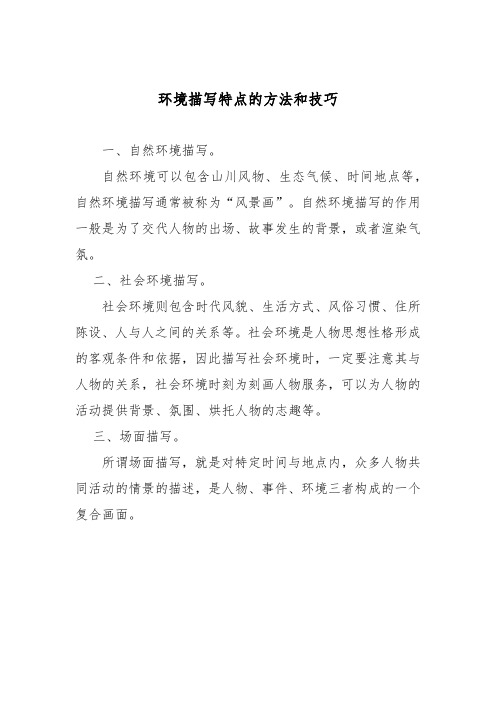 环境描写特点的方法和技巧

一、自然环境描写。

自然环境可以包含山川风物、生态气候、时间地点等，自然环境描写通常被称为“风景画”。自然环境描写的作用一般是为了交代人物的出场、故事发生的背景，或者渲染气氛。

二、社会环境描写。

社会环境则包含时代风貌、生活方式、风俗习惯、住所陈设、人与人之间的关系等。社会环境是人物思想性格形成的客观条件和依据，因此描写社会环境时，一定要注意其与人物的关系，社会环境时刻为刻画人物服务，可以为人物的活动提供背景、氛围、烘托人物的志趣等。

三、场面描写。

所谓场面描写，就是对特定时间与地点内，众多人物共同活动的情景的描述，是人物、事件、环境三者构成的一个复合画面。